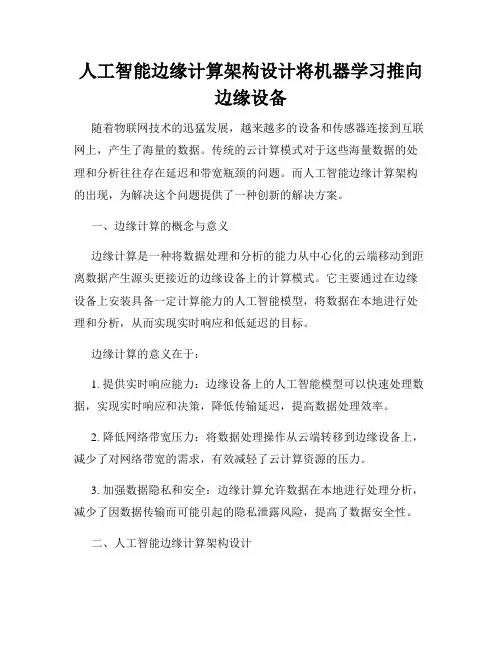 人工智能边缘计算架构设计将机器学习推向边缘设备

随着物联网技术的迅猛发展，越来越多的设备和传感器连接到互联网上，产生了海量的数据。传统的云计算模式对于这些海量数据的处理和分析往往存在延迟和带宽瓶颈的问题。而人工智能边缘计算架构的出现，为解决这个问题提供了一种创新的解决方案。

一、边缘计算的概念与意义

边缘计算是一种将数据处理和分析的能力从中心化的云端移动到距离数据产生源头更接近的边缘设备上的计算模式。它主要通过在边缘设备上安装具备一定计算能力的人工智能模型，将数据在本地进行处理和分析，从而实现实时响应和低延迟的目标。

边缘计算的意义在于：

1. 提供实时响应能力：边缘设备上的人工智能模型可以快速处理数据，实现实时响应和决策，降低传输延迟，提高数据处理效率。

2. 降低网络带宽压力：将数据处理操作从云端转移到边缘设备上，减少了对网络带宽的需求，有效减轻了云计算资源的压力。

3. 加强数据隐私和安全：边缘计算允许数据在本地进行处理分析，减少了因数据传输而可能引起的隐私泄露风险，提高了数据安全性。

二、人工智能边缘计算架构设计